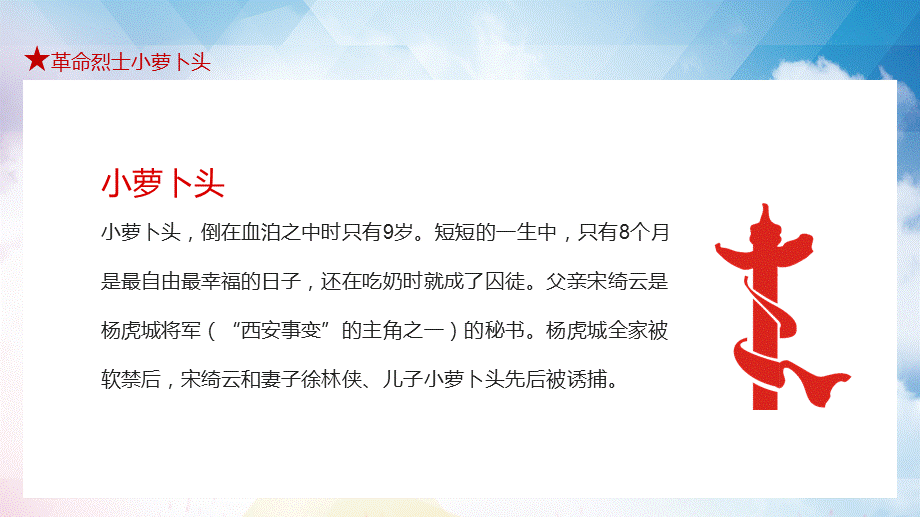 ★革命烈士小萝卜头

小萝卜头

小萝卜头，倒在血泊之中时只有9岁。短短的一生中，只有8个月是最自由最幸福的日子，还在吃奶时就成了囚徒。父亲宋绮云是杨虎城将军（“西安事变”的主角之一）的秘书。杨虎城全家被软禁后，宋绮云和妻子徐林侠、儿子小萝卜头先后被诱捕。